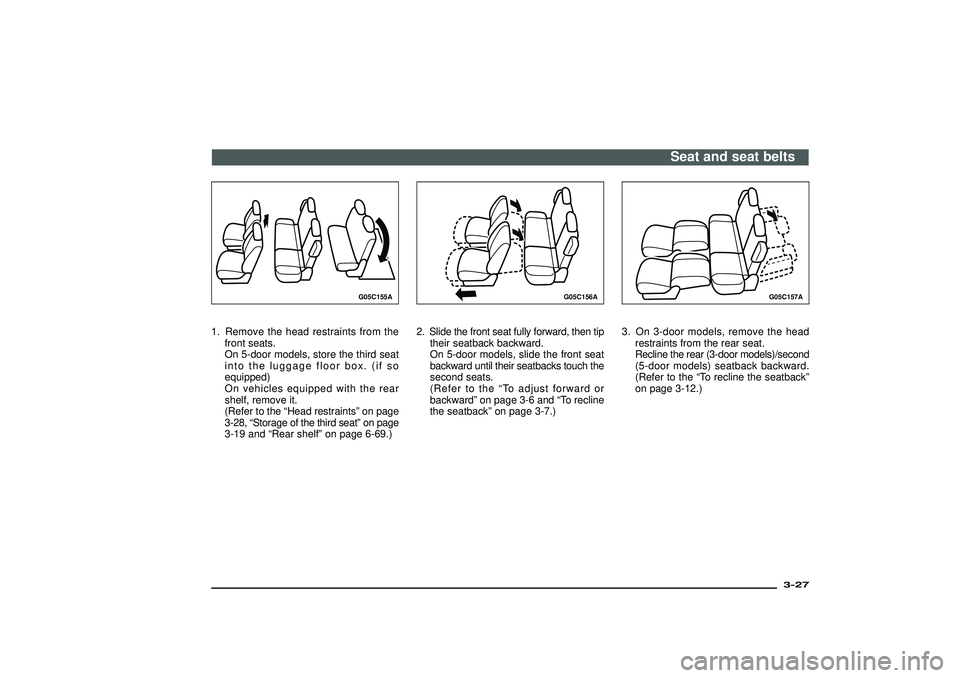 Seat and seat belts

G05C155A

1. Remove the head restraints from the front seats.
On 5-door models, store the third seat into the luggage floor box. (if so equipped)
On vehicles equipped with the rear shelf, remove it.
(Refer to the “Head restraints” on page 3-28, “Storage of the third seat” on page 3-19 and “Rear shelf” on page 6-69.)

G05C156A

2. Slide the front seat fully forward, then tip their seatback backward.
On 5-door models, slide the front seat backward until their seatbacks touch the second seats.
(Refer to the “To adjust forward or backward” on page 3-6 and “To recline the seatback” on page 3-7.)

G05C157A

3. On 3-door models, remove the head restraints from the rear seat.
Recline the rear (3-door models)/second (5-door models) seatback backward.
(Refer to the “To recline the seatback” on page 3-12.)

3-27

carmanualsonline.info